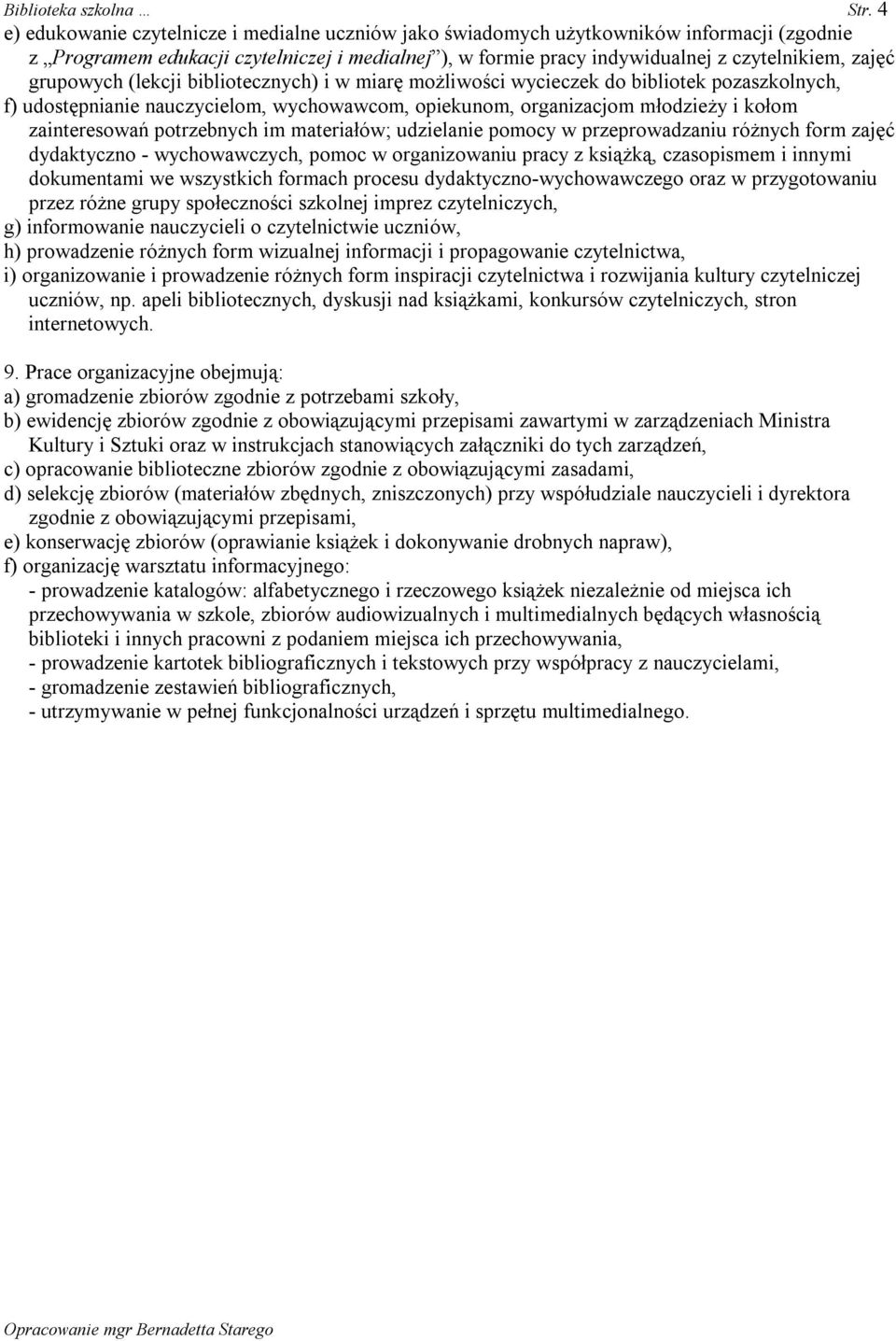 Biblioteka szkolna … Str. 4

e) edukowanie czytelnicze i medialne uczniów jako świadomych użytkowników informacji (zgodnie z „Programem edukacji czytelniczej i medialnej”), w formie pracy indywidualnej z czytelnikiem, zajęć grupowych (lekcji bibliotecznych) i w miarę możliwości wycieczek do bibliotek pozaszkolnych,
f) udostępnianie nauczycielom, wychowawcom, opiekunom, organizacjom młodzieży i kołom zainteresowań potrzebnych im materiałów; udzielanie pomocy w przeprowadzaniu różnych form zajęć dydaktyczno - wychowawczych, pomoc w organizowaniu pracy z książką, czasopismem i innymi dokumentami we wszystkich formach procesu dydaktyczno-wychowawczego oraz w przygotowaniu przez różne grupy społeczności szkolnej imprez czytelniczych,
g) informowanie nauczycieli o czytelnictwie uczniów,
h) prowadzenie różnych form wizualnej informacji i propagowanie czytelnictwa,
i) organizowanie i prowadzenie różnych form inspiracji czytelnictwa i rozwijania kultury czytelniczej uczniów, np. apeli bibliotecznych, dyskusji nad książkami, konkursów czytelniczych, stron internetowych.

9. Prace organizacyjne obejmują:
a) gromadzenie zbiorów zgodnie z potrzebami szkoły,
b) ewidencję zbiorów zgodnie z obowiązującymi przepisami zawartymi w zarządzeniach Ministra Kultury i Sztuki oraz w instrukcjach stanowiących załączniki do tych zarządzeń,
c) opracowanie biblioteczne zbiorów zgodnie z obowiązującymi zasadami,
d) selekcję zbiorów (materiałów zbędnych, zniszczonych) przy współudziale nauczycieli i dyrektora zgodnie z obowiązującymi przepisami,
e) konserwację zbiorów (oprawianie książek i dokonywanie drobnych napraw),
f) organizację warsztatu informacyjnego:
- prowadzenie katalogów: alfabetycznego i rzeczowego książek niezależnie od miejsca ich przechowywania w szkole, zbiorów audiowizualnych i multimedialnych będących własnością biblioteki i innych pracowni z podaniem miejsca ich przechowywania,
- prowadzenie kartotek bibliograficznych i tekstowych przy współpracy z nauczycielami,
- gromadzenie zestawień bibliograficznych,
- utrzymywanie w pełnej funkcjonalności urządzeń i sprzętu multimedialnego.

Opracowanie mgr Bernadetta Starego